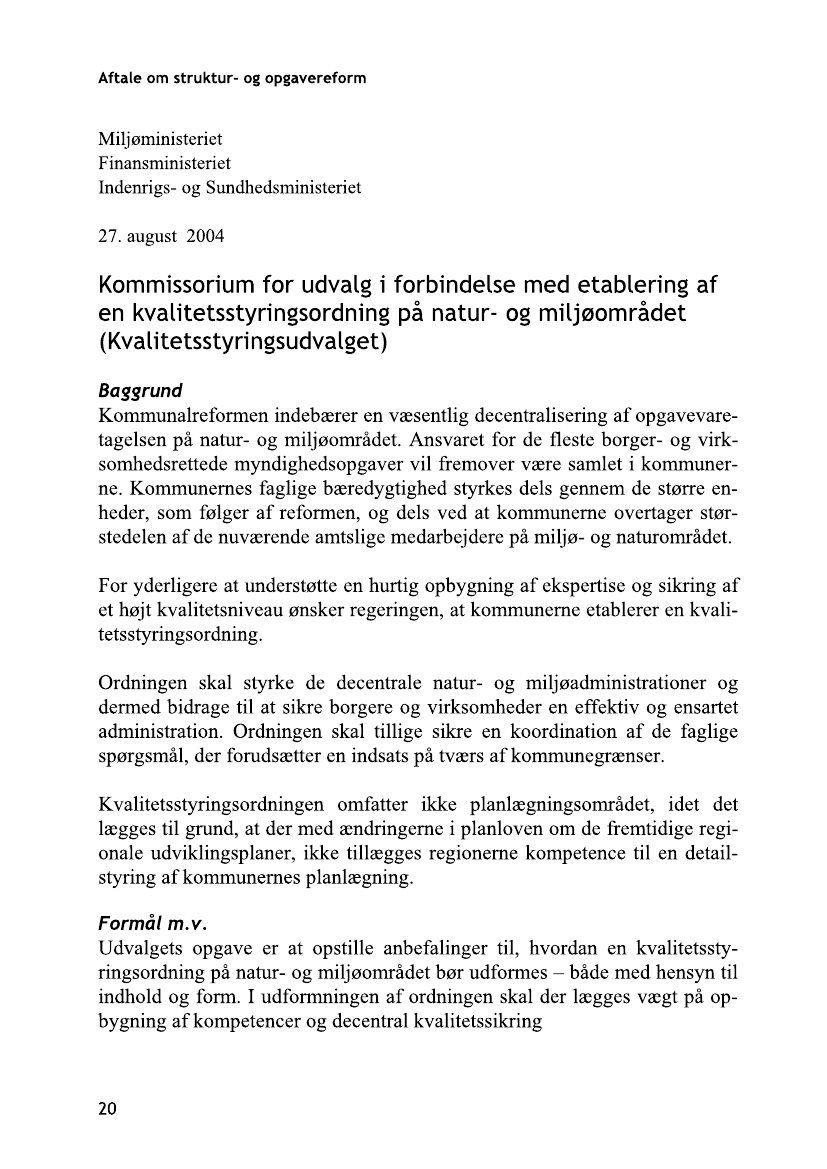 Aftale om struktur- og opgavereform

Miljøministeriet
Finansministeriet
Indenrigs- og Sundhedsministeriet

27. august 2004

Kommissorium for udvalg i forbindelse med etablering af en kvalitetsstyringsordning på natur- og miljøområdet (Kvalitetsstyringsudvalget)

Baggrund
Kommunalreformen indebærer en væsentlig decentralisering af opgavevaretagelsen på natur- og miljøområdet. Ansvaret for de fleste borger- og virksomhedsrettede myndighedsopgaver vil fremover være samlet i kommunerne. Kommunernes faglige bæredygtighed styrkes dels gennem de større enheder, som følger af reformen, og dels ved at kommunerne overtager størstedelen af de nuværende amtslige medarbejdere på miljø- og naturområdet.

For yderligere at understøtte en hurtig opbygning af ekspertise og sikring af et højt kvalitetsniveau ønsker regeringen, at kommunerne etablerer en kvalitetsstyringsordning.

Ordningen skal styrke de decentrale natur- og miljøadministrationer og dermed bidrage til at sikre borgere og virksomheder en effektiv og ensartet administration. Ordningen skal tillige sikre en koordination af de faglige spørgsmål, der forudsætter en indsats på tværs af kommunegrænser.

Kvalitetsstyringsordningen omfatter ikke planlægningsområdet, idet det lægges til grund, at der med ændringerne i planloven om de fremtidige regionale udviklingsplaner, ikke tillægges regionerne kompetence til en detailstyring af kommunernes planlægning.

Formål m.v.
Udvalgets opgave er at opstille anbefalinger til, hvordan en kvalitetsstyringsordning på natur- og miljøområdet bør udformes – både med hensyn til indhold og form. I udformningen af ordningen skal der lægges vægt på opbygning af kompetencer og decentral kvalitetssikring

20